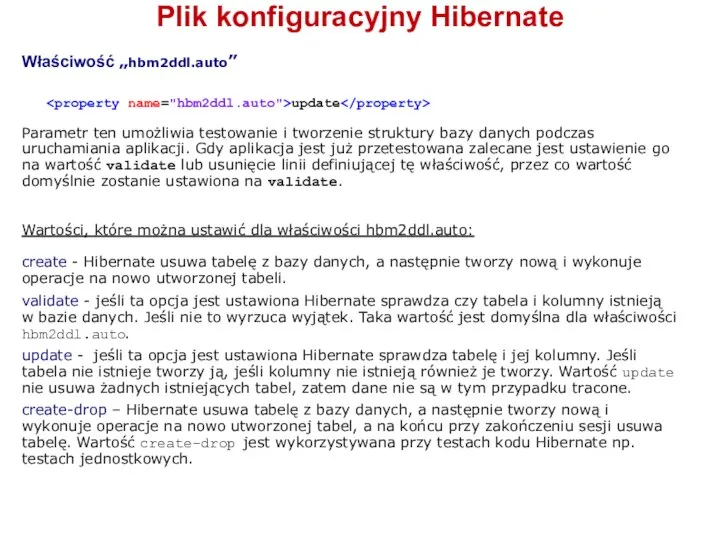 Plik konfiguracyjny Hibernate

Właściwość „hbm2ddl.auto”

<property name="hbm2ddl.auto">update</property>

Parametr ten umożliwia testowanie i tworzenie struktury bazy danych podczas uruchamiania aplikacji. Gdy aplikacja jest już przetestowana zalecane jest ustawienie go na wartość validate lub usunięcie linii definiującej tę właściwość, przez co wartość domyślnie zostanie ustawiona na validate.

Wartości, które można ustawić dla właściwości hbm2ddl.auto:

create - Hibernate usuwa tabelę z bazy danych, a następnie tworzy nową i wykonuje operacje na nowo utworzonej tabeli.

validate - jeśli ta opcja jest ustawiona Hibernate sprawdza czy tabela i kolumny istnieją w bazie danych. Jeśli nie to wyrzuca wyjątek. Taka wartość jest domyślna dla właściwości hbm2ddl.auto.

update - jeśli ta opcja jest ustawiona Hibernate sprawdza tabelę i jej kolumny. Jeśli tabela nie istnieje tworzy ją, jeśli kolumny nie istnieją również je tworzy. Wartość update nie usuwa żadnych istniejących tabel, zatem dane nie są w tym przypadku tracone.

create-drop – Hibernate usuwa tabelę z bazy danych, a następnie tworzy nową i wykonuje operacje na nowo utworzonej tabel, a na końcu przy zakończeniu sesji usuwa tabelę. Wartość create-drop jest wykorzystywana przy testach kodu Hibernate np. testach jednostkowych.